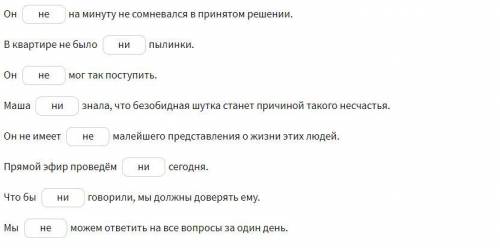 Он не на минуту не сомневался в принятом решении.

В квартире не было ни пылинки.

Он не мог так поступить.

Маша ни знала, что безобидная шутка станет причиной такого несчастья.

Он не имеет не малейшего представления о жизни этих людей.

Прямой эфир проведём ни сегодня.

Что бы ни говорили, мы должны доверять ему.

Мы не можем ответить на все вопросы за один день.